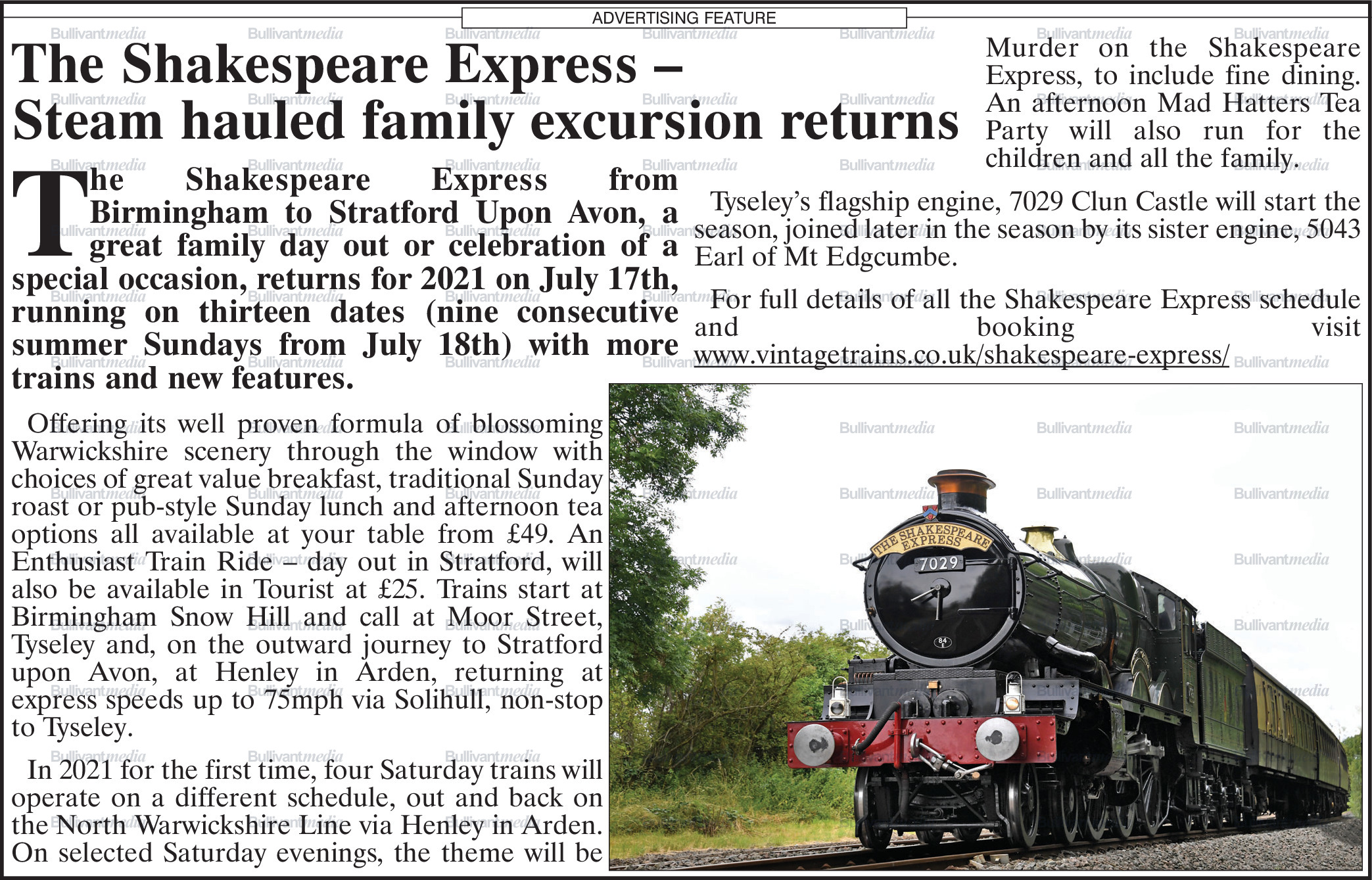 ADVERTISING FEATURE

The Shakespeare Express – Steam hauled family excursion returns

The Shakespeare Express from Birmingham to Stratford Upon Avon, a great family day out or celebration of a special occasion, returns for 2021 on July 17th, running on thirteen dates (nine consecutive summer Sundays from July 18th) with more trains and new features.

Offering its well proven formula of blossoming Warwickshire scenery through the window with choices of great value breakfast, traditional Sunday roast or pub-style Sunday lunch and afternoon tea options all available at your table from £49. An Enthusiast Train Ride – day out in Stratford, will also be available in Tourist at £25. Trains start at Birmingham Snow Hill and call at Moor Street, Tyseley and, on the outward journey to Stratford upon Avon, at Henley in Arden, returning at express speeds up to 75mph via Solihull, non-stop to Tyseley.

In 2021 for the first time, four Saturday trains will operate on a different schedule, out and back on the North Warwickshire Line via Henley in Arden. On selected Saturday evenings, the theme will be Murder on the Shakespeare Express, to include fine dining. An afternoon Mad Hatters Tea Party will also run for the children and all the family.

Tyseley's flagship engine, 7029 Clun Castle will start the season, joined later in the season by its sister engine, 5043 Earl of Mt Edgcumbe.

For full details of all the Shakespeare Express schedule and booking visit www.vintagetrains.co.uk/shakespeare-express/

THE SHAKESPEARE EXPRESS
7029

Bullivantmedia